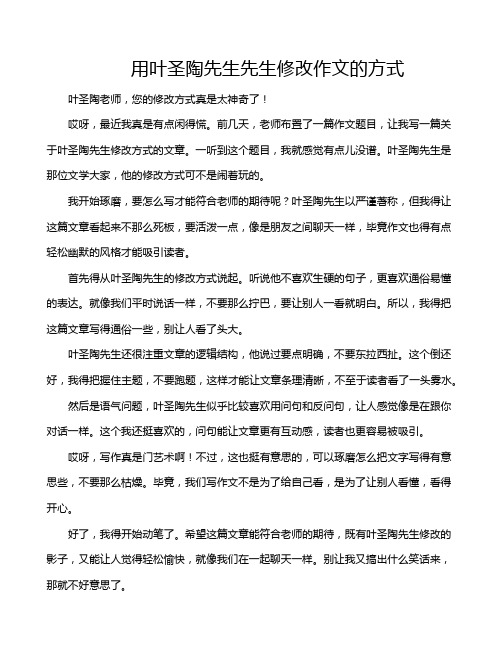 用叶圣陶先生先生修改作文的方式

叶圣陶老师，您的修改方式真是太神奇了！

哎呀，最近我真是有点闲得慌。前几天，老师布置了一篇作文题目，让我写一篇关于叶圣陶先生修改方式的文章。一听到这个题目，我就感觉有点儿没谱。叶圣陶先生是那位文学大家，他的修改方式可不是闹着玩的。

我开始琢磨，要怎么写才能符合老师的期待呢？叶圣陶先生以严谨著称，但我得让这篇文章看起来不那么死板，要活泼一点，像是朋友之间聊天一样，毕竟作文也得有点轻松幽默的风格才能吸引读者。

首先得从叶圣陶先生的修改方式说起。听说他不喜欢生硬的句子，更喜欢通俗易懂的表达。就像我们平时说话一样，不要那么拧巴，要让别人一看就明白。所以，我得把这篇文章写得通俗一些，别让人看了头大。

叶圣陶先生还很注重文章的逻辑结构，他说过要点明确，不要东拉西扯。这个倒还好，我得把握住主题，不要跑题，这样才能让文章条理清晰，不至于读者看了一头雾水。

然后是语气问题，叶圣陶先生似乎比较喜欢用问句和反问句，让人感觉像是在跟你对话一样。这个我还挺喜欢的，问句能让文章更有互动感，读者也更容易被吸引。

哎呀，写作真是门艺术啊！不过，这也挺有意思的，可以琢磨怎么把文字写得有意思些，不要那么枯燥。毕竟，我们写作文不是为了给自己看，是为了让别人看懂，看得开心。

好了，我得开始动笔了。希望这篇文章能符合老师的期待，既有叶圣陶先生修改的影子，又能让人觉得轻松愉快，就像我们在一起聊天一样。别让我又搞出什么笑话来，那就不好意思了。